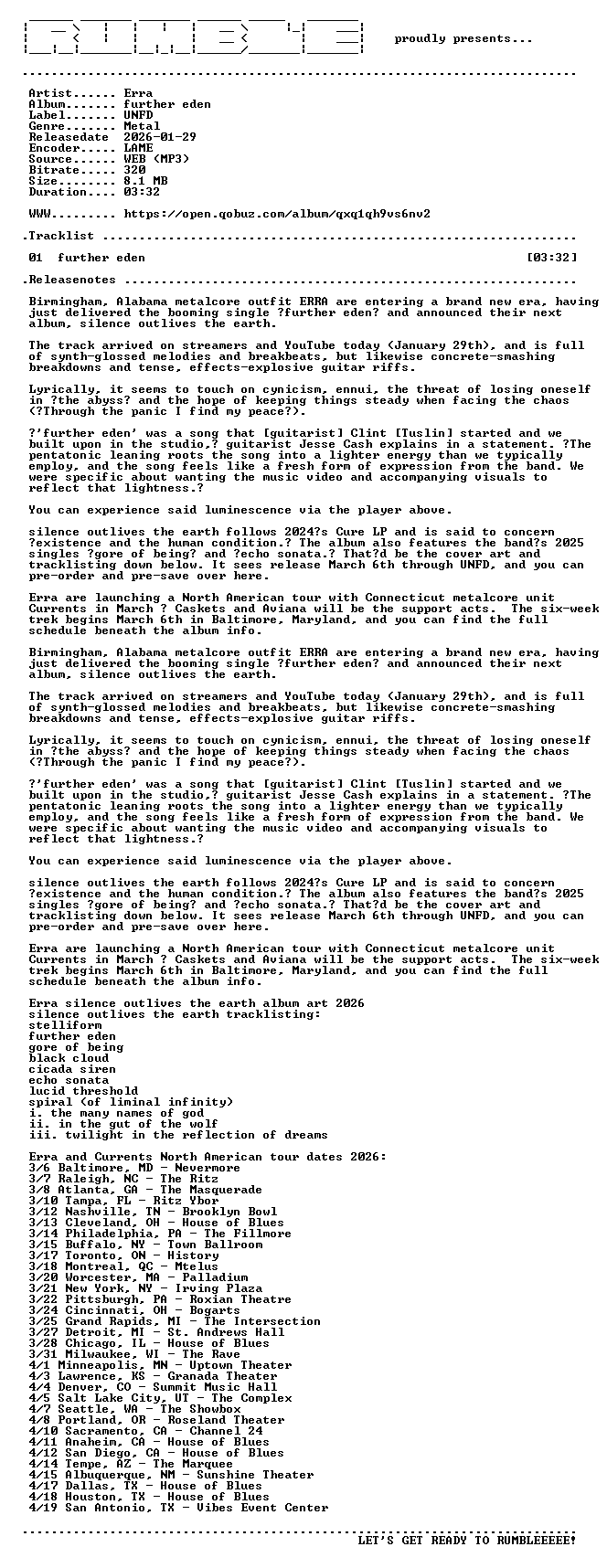 proudly presents...

Artist...... Erra
Album....... further eden
Label....... UNFD
Genre....... Metal
Releasedate 2026-01-29
Encoder..... LAME
Source...... WEB (MP3)
Bitrate..... 320
Size........ 8.1 MB
Duration.... 03:32

WWW......... https://open.qobuz.com/album/qxq1qh9vs6nv2

.Tracklist

01 further eden [03:32]

.Releasenotes

Birmingham, Alabama metalcore outfit ERRA are entering a brand new era, having just delivered the booming single ?further eden? and announced their next album, silence outlives the earth.

The track arrived on streamers and YouTube today (January 29th), and is full of synth-glossed melodies and breakbeats, but likewise concrete-smashing breakdowns and tense, effects-explosive guitar riffs.

Lyrically, it seems to touch on cynicism, ennui, the threat of losing oneself in ?the abyss? and the hope of keeping things steady when facing the chaos (?Through the panic I find my peace?).

?'further eden' was a song that [guitarist] Clint [Tuslin] started and we built upon in the studio,? guitarist Jesse Cash explains in a statement. ?The pentatonic leaning roots the song into a lighter energy than we typically employ, and the song feels like a fresh form of expression from the band. We were specific about wanting the music video and accompanying visuals to reflect that lightness.?

You can experience said luminescence via the player above.

silence outlives the earth follows 2024?s Cure LP and is said to concern ?existence and the human condition.? The album also features the band?s 2025 singles ?gore of being? and ?echo sonata.? That?d be the cover art and tracklisting down below. It sees release March 6th through UNFD, and you can pre-order and pre-save over here.

Erra are launching a North American tour with Connecticut metalcore unit Currents in March ? Caskets and Aviana will be the support acts. The six-week trek begins March 6th in Baltimore, Maryland, and you can find the full schedule beneath the album info.

Birmingham, Alabama metalcore outfit ERRA are entering a brand new era, having just delivered the booming single ?further eden? and announced their next album, silence outlives the earth.

The track arrived on streamers and YouTube today (January 29th), and is full of synth-glossed melodies and breakbeats, but likewise concrete-smashing breakdowns and tense, effects-explosive guitar riffs.

Lyrically, it seems to touch on cynicism, ennui, the threat of losing oneself in ?the abyss? and the hope of keeping things steady when facing the chaos (?Through the panic I find my peace?).

?'further eden' was a song that [guitarist] Clint [Tuslin] started and we built upon in the studio,? guitarist Jesse Cash explains in a statement. ?The pentatonic leaning roots the song into a lighter energy than we typically employ, and the song feels like a fresh form of expression from the band. We were specific about wanting the music video and accompanying visuals to reflect that lightness.?

You can experience said luminescence via the player above.

silence outlives the earth follows 2024?s Cure LP and is said to concern ?existence and the human condition.? The album also features the band?s 2025 singles ?gore of being? and ?echo sonata.? That?d be the cover art and tracklisting down below. It sees release March 6th through UNFD, and you can pre-order and pre-save over here.

Erra are launching a North American tour with Connecticut metalcore unit Currents in March ? Caskets and Aviana will be the support acts. The six-week trek begins March 6th in Baltimore, Maryland, and you can find the full schedule beneath the album info.

Erra silence outlives the earth album art 2026
silence outlives the earth tracklisting:
stelliform
further eden
gore of being
black cloud
cicada siren
echo sonata
lucid threshold
spiral (of liminal infinity)
i. the many names of god
ii. in the gut of the wolf
iii. twilight in the reflection of dreams

Erra and Currents North American tour dates 2026:
3/6 Baltimore, MD - Nevermore
3/7 Raleigh, NC - The Ritz
3/8 Atlanta, GA - The Masquerade
3/10 Tampa, FL - Ritz Ybor
3/12 Nashville, TN - Brooklyn Bowl
3/13 Cleveland, OH - House of Blues
3/14 Philadelphia, PA - The Fillmore
3/15 Buffalo, NY - Town Ballroom
3/17 Toronto, ON - History
3/18 Montreal, QC - Mtelus
3/20 Worcester, MA - Palladium
3/21 New York, NY - Irving Plaza
3/22 Pittsburgh, PA - Roxian Theatre
3/24 Cincinnati, OH - Bogarts
3/25 Grand Rapids, MI - The Intersection
3/27 Detroit, MI - St. Andrews Hall
3/28 Chicago, IL - House of Blues
3/31 Milwaukee, WI - The Rave
4/1 Minneapolis, MN - Uptown Theater
4/3 Lawrence, KS - Granada Theater
4/4 Denver, CO - Summit Music Hall
4/5 Salt Lake City, UT - The Complex
4/7 Seattle, WA - The Showbox
4/8 Portland, OR - Roseland Theater
4/10 Sacramento, CA - Channel 24
4/11 Anaheim, CA - House of Blues
4/12 San Diego, CA - House of Blues
4/14 Tempe, AZ - The Marquee
4/15 Albuquerque, NM - Sunshine Theater
4/17 Dallas, TX - House of Blues
4/18 Houston, TX - House of Blues
4/19 San Antonio, TX - Vibes Event Center

LET'S GET READY TO RUMBLEEEEE!